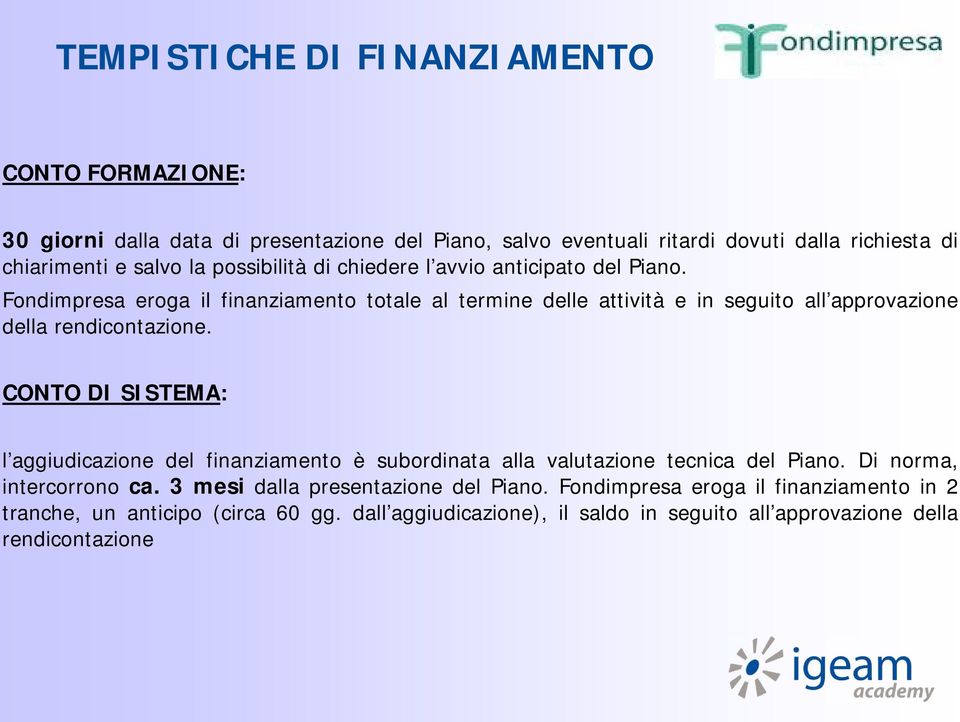 TEMPISTICHE DI FINANZIAMENTO

Fondimpresa

CONTO FORMAZIONE:

30 giorni dalla data di presentazione del Piano, salvo eventuali ritardi dovuti dalla richiesta di chiarimenti e salvo la possibilità di chiedere l'avvio anticipato del Piano.

Fondimpresa eroga il finanziamento totale al termine delle attività e in seguito all'approvazione della rendicontazione.

CONTO DI SISTEMA:

l'aggiudicazione del finanziamento è subordinata alla valutazione tecnica del Piano. Di norma, intercorrono ca. 3 mesi dalla presentazione del Piano. Fondimpresa eroga il finanziamento in 2 tranche, un anticipo (circa 60 gg. dall'aggiudicazione), il saldo in seguito all'approvazione della rendicontazione

igeam academy